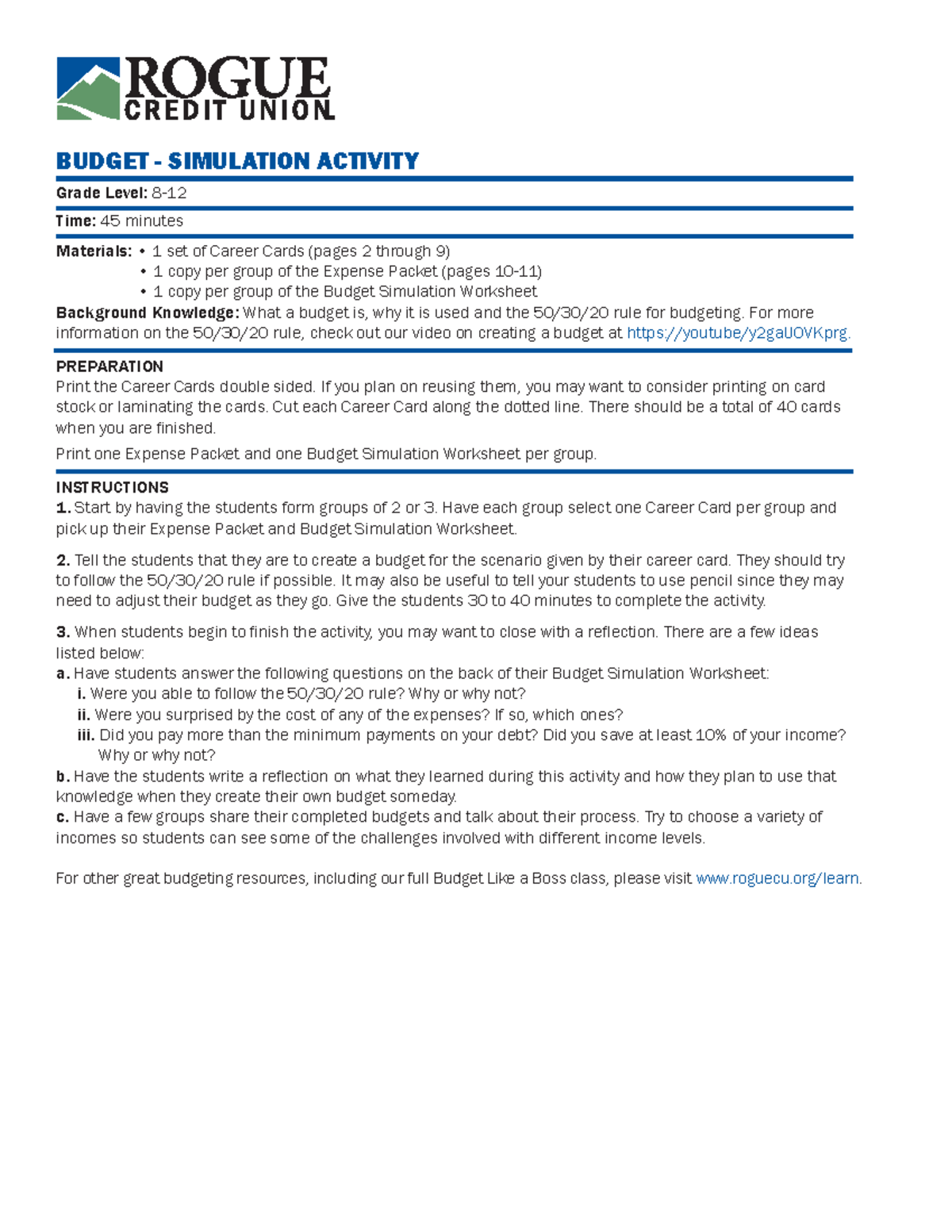 ROGUE
CREDIT UNION

BUDGET - SIMULATION ACTIVITY

Grade Level: 8-12

Time: 45 minutes

Materials: • 1 set of Career Cards (pages 2 through 9)
• 1 copy per group of the Expense Packet (pages 10-11)
• 1 copy per group of the Budget Simulation Worksheet

Background Knowledge: What a budget is, why it is used and the 50/30/20 rule for budgeting. For more information on the 50/30/20 rule, check out our video on creating a budget at https://youtube/y2gaUOVKprg.

PREPARATION
Print the Career Cards double sided. If you plan on reusing them, you may want to consider printing on card stock or laminating the cards. Cut each Career Card along the dotted line. There should be a total of 40 cards when you are finished.

Print one Expense Packet and one Budget Simulation Worksheet per group.

INSTRUCTIONS
1. Start by having the students form groups of 2 or 3. Have each group select one Career Card per group and pick up their Expense Packet and Budget Simulation Worksheet.

2. Tell the students that they are to create a budget for the scenario given by their career card. They should try to follow the 50/30/20 rule if possible. It may also be useful to tell your students to use pencil since they may need to adjust their budget as they go. Give the students 30 to 40 minutes to complete the activity.

3. When students begin to finish the activity, you may want to close with a reflection. There are a few ideas listed below:
a. Have students answer the following questions on the back of their Budget Simulation Worksheet:
i. Were you able to follow the 50/30/20 rule? Why or why not?
ii. Were you surprised by the cost of any of the expenses? If so, which ones?
iii. Did you pay more than the minimum payments on your debt? Did you save at least 10% of your income? Why or why not?
b. Have the students write a reflection on what they learned during this activity and how they plan to use that knowledge when they create their own budget someday.
c. Have a few groups share their completed budgets and talk about their process. Try to choose a variety of incomes so students can see some of the challenges involved with different income levels.

For other great budgeting resources, including our full Budget Like a Boss class, please visit www.roguecu.org/learn.